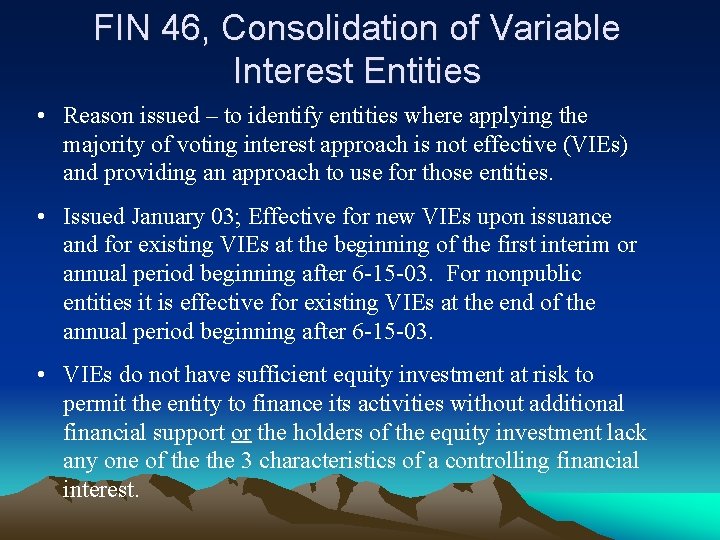 FIN 46, Consolidation of Variable Interest Entities

• Reason issued – to identify entities where applying the majority of voting interest approach is not effective (VIEs) and providing an approach to use for those entities.

• Issued January 03; Effective for new VIEs upon issuance and for existing VIEs at the beginning of the first interim or annual period beginning after 6-15-03. For nonpublic entities it is effective for existing VIEs at the end of the annual period beginning after 6-15-03.

• VIEs do not have sufficient equity investment at risk to permit the entity to finance its activities without additional financial support or the holders of the equity investment lack any one of the the 3 characteristics of a controlling financial interest.